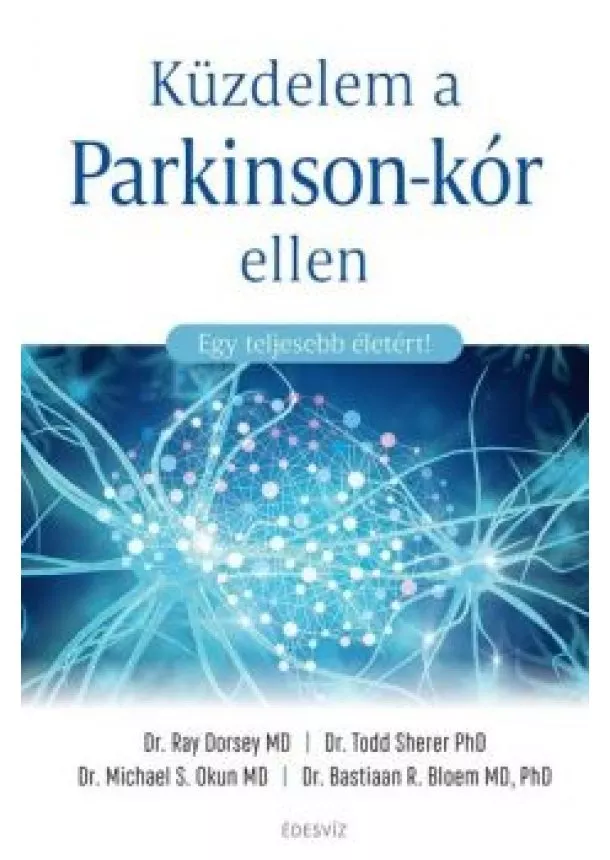 Küzdelem a
Parkinson-kór
ellen

Egy teljesebb életért!

Dr. Ray Dorsey MD | Dr. Todd Sherer PhD
Dr. Michael S. Okun MD | Dr. Bastiaan R. Bloem MD, PhD

ÉDESVÍZ